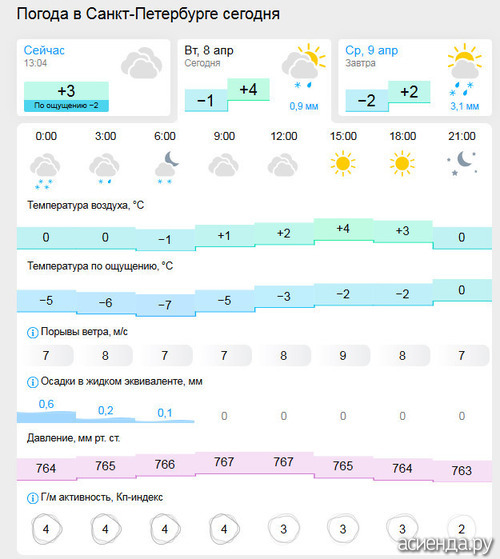 Погода в Санкт-Петербурге сегодня

Сейчас
13:04
+3
По ощущению −2

Вт, 8 апр
Сегодня
−1
+4
0,9 мм

Ср, 9 апр
Завтра
−2
+2
3,1 мм

| 0:00 | 3:00 | 6:00 | 9:00 | 12:00 | 15:00 | 18:00 | 21:00 |
|---|---|---|---|---|---|---|---|

Температура воздуха, °C

| 0 | 0 | −1 | +1 | +2 | +4 | +3 | 0 |
|---|---|---|---|---|---|---|---|

Температура по ощущению, °C

| −5 | −6 | −7 | −5 | −3 | −2 | −2 | 0 |
|---|---|---|---|---|---|---|---|

Порывы ветра, м/с

| 7 | 8 | 7 | 7 | 8 | 9 | 8 | 7 |
|---|---|---|---|---|---|---|---|

Осадки в жидком эквиваленте, мм

| 0,6 | 0,2 | 0,1 | 0 | 0 | 0 | 0 | 0 |
|---|---|---|---|---|---|---|---|

Давление, мм рт. ст.

| 764 | 765 | 766 | 767 | 767 | 765 | 764 | 763 |
|---|---|---|---|---|---|---|---|

Г/м активность, Кп-индекс

| 4 | 4 | 4 | 4 | 3 | 3 | 3 | 2 |
|---|---|---|---|---|---|---|---|

асиенда.ру